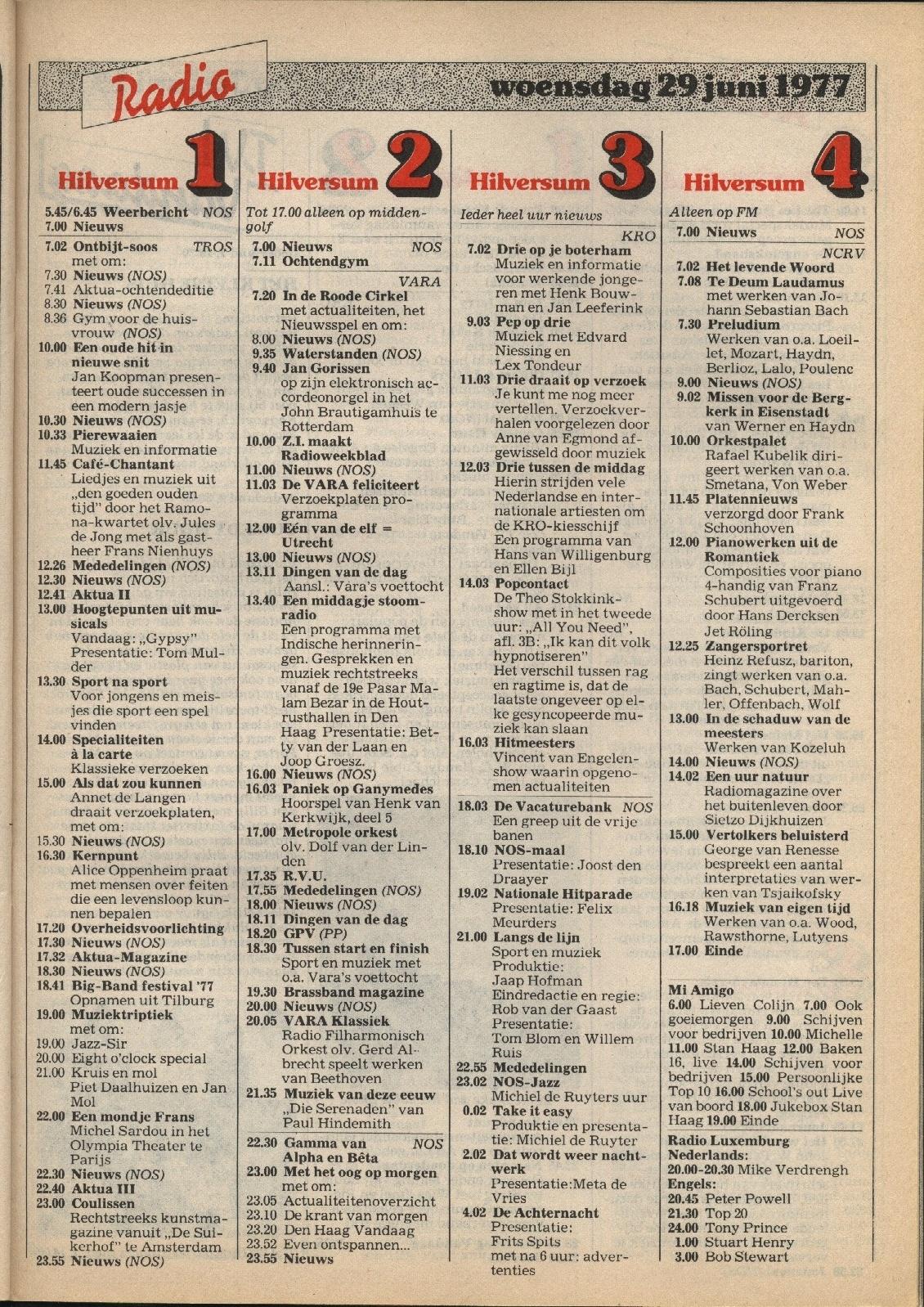 Radio

woensdag 29 juni 1977

Hilversum 1

5.45/6.45 Weerbericht NOS
7.00 Nieuws
7.02 Ontbijt-soos TROS met om:
7.30 Nieuws (NOS)
7.41 Aktua-ochtendeditie
8.30 Nieuws (NOS)
8.36 Gym voor de huisvrouw (NOS)
10.00 Een oude hit in nieuwe snit
Jan Koopman presenteert oude successen in een modern jasje
10.30 Nieuws (NOS)
10.33 Pierewaaien
Muziek en informatie
11.45 Café-Chantant
Liedjes en muziek uit „den goeden ouden tijd" door het Ramona-kwartet olv. Jules de Jong met als gastheer Frans Nienhuys
12.26 Mededelingen (NOS)
12.30 Nieuws (NOS)
12.41 Aktua II
13.00 Hoogtepunten uit musicals
Vandaag: „Gypsy" Presentatie: Tom Mulder
13.30 Sport na sport
Voor jongens en meisjes die sport een spel vinden
14.00 Specialiteiten à la carte
Klassieke verzoeken
15.00 Als dat zou kunnen
Annet de Langen draait verzoekplaten, met om:
15.30 Nieuws (NOS)
16.30 Kernpunt
Alice Oppenheim praat met mensen over feiten die een levensloop kunnen bepalen
17.20 Overheidsvoorlichting
17.30 Nieuws (NOS)
17.32 Aktua-Magazine
18.30 Nieuws (NOS)
18.41 Big-Band festival '77
Opnamen uit Tilburg
19.00 Muziektriptiek met om:
19.00 Jazz-Sir
20.00 Eight o'clock special
21.00 Kruis en mol
Piet Daalhuizen en Jan Mol
22.00 Een mondje Frans
Michel Sardou in het Olympia Theater te Parijs
22.30 Nieuws (NOS)
22.40 Aktua III
23.00 Coulissen
Rechtstreeks kunstmagazine vanuit „De Suikerhof" te Amsterdam
23.55 Nieuws (NOS)

Hilversum 2

Tot 17.00 alleen op middengolf
7.00 Nieuws NOS
7.11 Ochtendgym
VARA
7.20 In de Roode Cirkel
met actualiteiten, het Nieuwsspel en om:
8.00 Nieuws (NOS)
9.35 Waterstanden (NOS)
9.40 Jan Gorissen
op zijn elektronisch accordeonorgel in het John Brautigamhuis te Rotterdam
10.00 Z.I. maakt Radioweekblad
11.00 Nieuws (NOS)
11.03 De VARA feliciteert
Verzoekplaten programma
12.00 Eén van de elf = Utrecht
13.00 Nieuws (NOS)
13.11 Dingen van de dag
Aansl.: Vara's voettocht
13.40 Een middagje stoomradio
Een programma met Indische herinneringen. Gesprekken en muziek rechtstreeks vanaf de 19e Pasar Malam Bezar in de Houtrusthallen in Den Haag Presentatie: Betty van der Laan en Joop Groesz.
16.00 Nieuws (NOS)
16.03 Paniek op Ganymedes
Hoorspel van Henk van Kerkwijk, deel 5
17.00 Metropole orkest
olv. Dolf van der Linden
17.35 R.V.U.
17.55 Mededelingen (NOS)
18.00 Nieuws (NOS)
18.11 Dingen van de dag
18.20 GPV (PP)
18.30 Tussen start en finish
Sport en muziek met o.a. Vara's voettocht
19.30 Brassband magazine
20.00 Nieuws (NOS)
20.05 VARA Klassiek
Radio Filharmonisch Orkest olv. Gerd Albrecht speelt werken van Beethoven
21.35 Muziek van deze eeuw
„Die Serenaden" van Paul Hindemith
22.30 Gamma van Alpha en Bêta NOS
23.00 Met het oog op morgen met om:
23.05 Actualiteitenoverzicht
23.10 De krant van morgen
23.20 Den Haag Vandaag
23.52 Even ontspannen...
23.55 Nieuws

Hilversum 3

Ieder heel uur nieuws
KRO
7.02 Drie op je boterham
Muziek en informatie voor werkende jongeren met Henk Bouwman en Jan Leeferink
9.03 Pep op drie
Muziek met Edvard Niessing en Lex Tondeur
11.03 Drie draait op verzoek
Je kunt me nog meer vertellen. Verzoekverhalen voorgelezen door Anne van Egmond afgewisseld door muziek
12.03 Drie tussen de middag
Hierin strijden vele Nederlandse en internationale artiesten om de KRO-kiesschijf
Een programma van Hans van Willigenburg en Ellen Bijl
14.03 Popcontact
De Theo Stokkinkshow met in het tweede uur: „All You Need", afl. 3B: „Ik kan dit volk hypnotiseren"
Het verschil tussen rag en ragtime is, dat de laatste ongeveer op elke gesyncopeerde muziek kan slaan
16.03 Hitmeesters
Vincent van Engelenshow waarin opgenomen actualiteiten
18.03 De Vacaturebank NOS
Een greep uit de vrije banen
18.10 NOS-maal
Presentatie: Joost den Draayer
19.02 Nationale Hitparade
Presentatie: Felix Meurders
21.00 Langs de lijn
Sport en muziek
Produktie: Jaap Hofman
Eindredactie en regie: Rob van der Gaast
Presentatie: Tom Blom en Willem Ruis
22.55 Mededelingen
23.02 NOS-Jazz
Michiel de Ruyters uur
0.02 Take it easy
Produktie en presentatie: Michiel de Ruyter
2.02 Dat wordt weer nachtwerk
Presentatie:Meta de Vries
4.02 De Achternacht
Presentatie: Frits Spits met na 6 uur: advertenties

Hilversum 4

Alleen op FM
7.00 Nieuws NOS
NCRV
7.02 Het levende Woord
7.08 Te Deum Laudamus
met werken van Johann Sebastian Bach
7.30 Preludium
Werken van o.a. Loeillet, Mozart, Haydn, Berlioz, Lalo, Poulenc
9.00 Nieuws (NOS)
9.02 Missen voor de Bergkerk in Eisenstadt
van Werner en Haydn
10.00 Orkestpalet
Rafael Kubelik dirigeert werken van o.a. Smetana, Von Weber
11.45 Platennieuws
verzorgd door Frank Schoonhoven
12.00 Pianowerken uit de Romantiek
Composities voor piano 4-handig van Franz Schubert uitgevoerd door Hans Dercksen Jet Röling
12.25 Zangersportret
Heinz Refusz, bariton, zingt werken van o.a. Bach, Schubert, Mahler, Offenbach, Wolf
13.00 In de schaduw van de meesters
Werken van Kozeluh
14.00 Nieuws (NOS)
14.02 Een uur natuur
Radiomagazine over het buitenleven door Sietzo Dijkhuizen
15.00 Vertolkers beluisterd
George van Renesse bespreekt een aantal interpretaties van werken van Tsjaikofsky
16.18 Muziek van eigen tijd
Werken van o.a. Wood, Rawsthorne, Lutyens
17.00 Einde

Mi Amigo
6.00 Lieven Colijn 7.00 Ook goeiemorgen 9.00 Schijven voor bedrijven 10.00 Michelle 11.00 Stan Haag 12.00 Baken 16, live 14.00 Schijven voor bedrijven 15.00 Persoonlijke Top 10 16.00 School's out Live van boord 18.00 Jukebox Stan Haag 19.00 Einde

Radio Luxemburg
Nederlands:
20.00-20.30 Mike Verdrengh
Engels:
20.45 Peter Powell
21.30 Top 20
24.00 Tony Prince
1.00 Stuart Henry
3.00 Bob Stewart